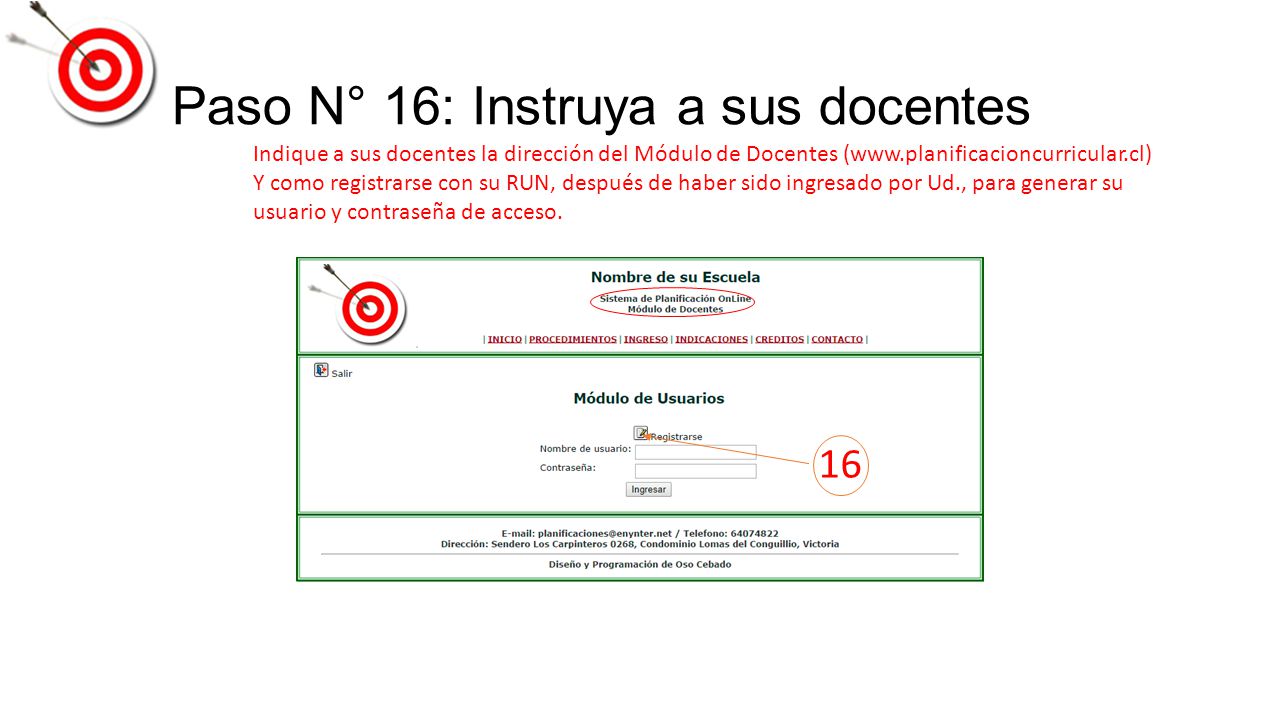 Paso N° 16: Instruya a sus docentes

Indique a sus docentes la dirección del Módulo de Docentes (www.planificacioncurricular.cl) Y como registrarse con su RUN, después de haber sido ingresado por Ud., para generar su usuario y contraseña de acceso.

Nombre de su Escuela

Sistema de Planificación OnLine
Módulo de Docentes

| INICIO | PROCEDIMIENTOS | INGRESO | INDICACIONES | CREDITOS | CONTACTO |

Salir

Módulo de Usuarios

Registrarse

Nombre de usuario:

Contraseña:

Ingresar

16

E-mail: planificaciones@enynter.net / Telefono: 64074822
Dirección: Sendero Los Carpinteros 0268, Condominio Lomas del Conguillio, Victoria

Diseño y Programación de Oso Cebado